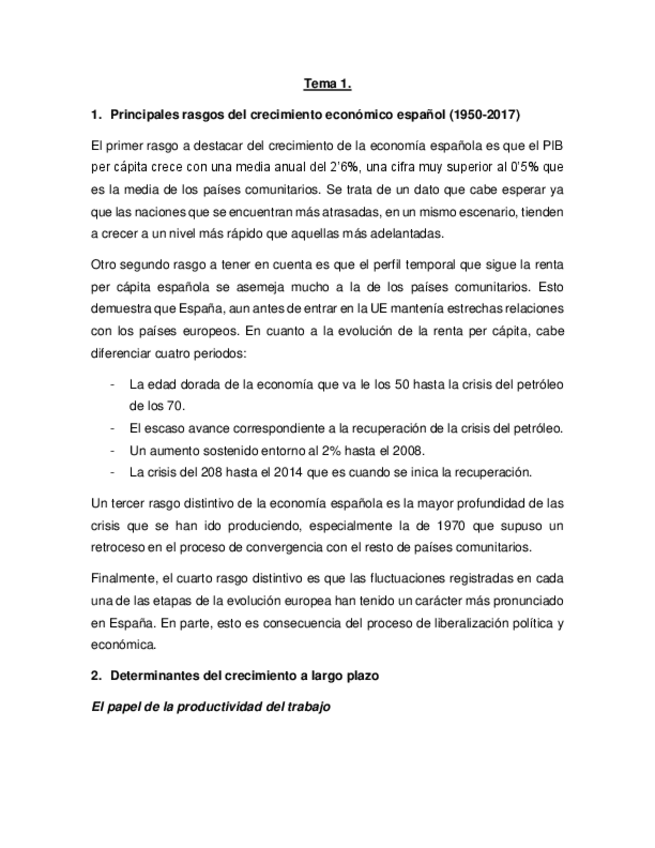 Tema 1.

1. Principales rasgos del crecimiento económico español (1950-2017)

El primer rasgo a destacar del crecimiento de la economía española es que el PIB per cápita crece con una media anual del 2'6%, una cifra muy superior al 0'5% que es la media de los países comunitarios. Se trata de un dato que cabe esperar ya que las naciones que se encuentran más atrasadas, en un mismo escenario, tienden a crecer a un nivel más rápido que aquellas más adelantadas.

Otro segundo rasgo a tener en cuenta es que el perfil temporal que sigue la renta per cápita española se asemeja mucho a la de los países comunitarios. Esto demuestra que España, aun antes de entrar en la UE mantenía estrechas relaciones con los países europeos. En cuanto a la evolución de la renta per cápita, cabe diferenciar cuatro periodos:

- La edad dorada de la economía que va le los 50 hasta la crisis del petróleo de los 70.
- El escaso avance correspondiente a la recuperación de la crisis del petróleo.
- Un aumento sostenido entorno al 2% hasta el 2008.
- La crisis del 208 hasta el 2014 que es cuando se inica la recuperación.

Un tercer rasgo distintivo de la economía española es la mayor profundidad de las crisis que se han ido produciendo, especialmente la de 1970 que supuso un retroceso en el proceso de convergencia con el resto de países comunitarios.

Finalmente, el cuarto rasgo distintivo es que las fluctuaciones registradas en cada una de las etapas de la evolución europea han tenido un carácter más pronunciado en España. En parte, esto es consecuencia del proceso de liberalización política y económica.

2. Determinantes del crecimiento a largo plazo

El papel de la productividad del trabajo